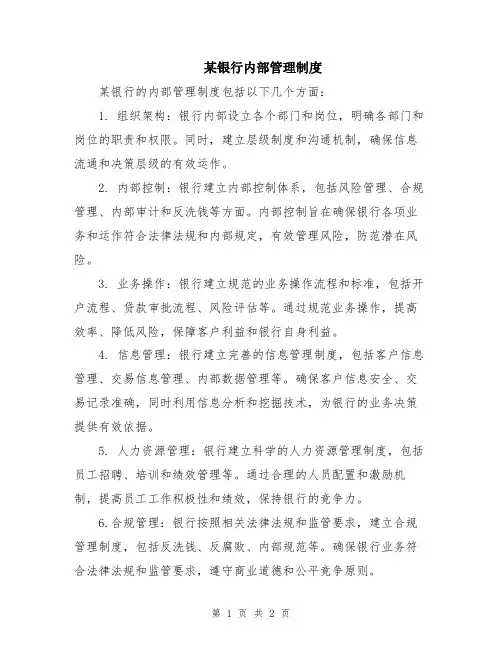 某银行内部管理制度

某银行的内部管理制度包括以下几个方面：

1. 组织架构：银行内部设立各个部门和岗位，明确各部门和岗位的职责和权限。同时，建立层级制度和沟通机制，确保信息流通和决策层级的有效运作。

2. 内部控制：银行建立内部控制体系，包括风险管理、合规管理、内部审计和反洗钱等方面。内部控制旨在确保银行各项业务和运作符合法律法规和内部规定，有效管理风险，防范潜在风险。

3. 业务操作：银行建立规范的业务操作流程和标准，包括开户流程、贷款审批流程、风险评估等。通过规范业务操作，提高效率、降低风险，保障客户利益和银行自身利益。

4. 信息管理：银行建立完善的信息管理制度，包括客户信息管理、交易信息管理、内部数据管理等。确保客户信息安全、交易记录准确，同时利用信息分析和挖掘技术，为银行的业务决策提供有效依据。

5. 人力资源管理：银行建立科学的人力资源管理制度，包括员工招聘、培训和绩效管理等。通过合理的人员配置和激励机制，提高员工工作积极性和绩效，保持银行的竞争力。

6.合规管理：银行按照相关法律法规和监管要求，建立合规管理制度，包括反洗钱、反腐败、内部规范等。确保银行业务符合法律法规和监管要求，遵守商业道德和公平竞争原则。

第 1 页 共 2 页